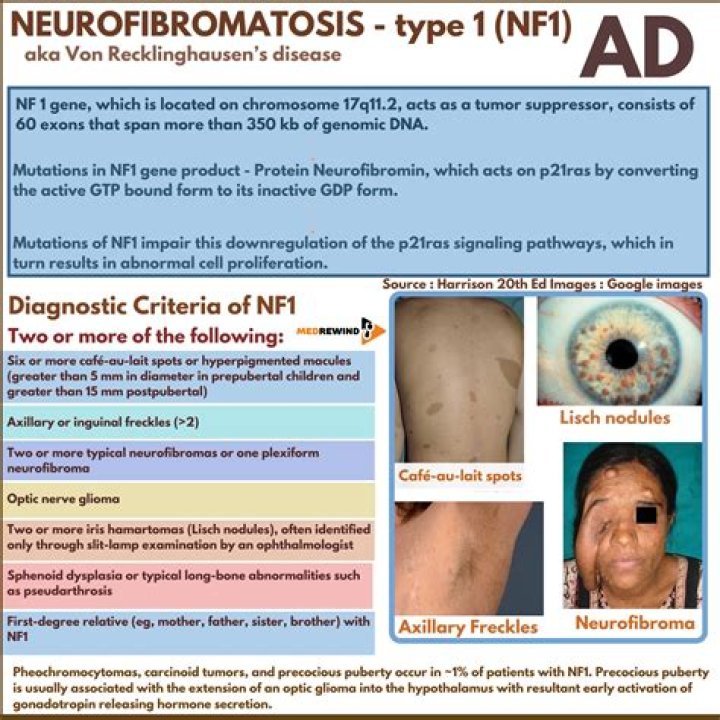 NEUROFIBROMATOSIS - type 1 (NF1)
aka Von Recklinghausen's disease

AD

NF 1 gene, which is located on chromosome 17q11.2, acts as a tumor suppressor, consists of 60 exons that span more than 350 kb of genomic DNA.

Mutations in NF1 gene product - Protein Neurofibromin, which acts on p21ras by converting the active GTP bound form to its inactive GDP form.

Mutations of NF1 impair this downregulation of the p21ras signaling pathways, which in turn results in abnormal cell proliferation.

Source : Harrison 20th Ed Images : Google images

Diagnostic Criteria of NF1
Two or more of the following:

MEDREWIND

Six or more café-au-lait spots or hyperpigmented macules (greater than 5 mm in diameter in prepubertal children and greater than 15 mm postpubertal)

Axillary or inguinal freckles (>2)

Two or more typical neurofibromas or one plexiform neurofibroma

Optic nerve glioma

Two or more iris hamartomas (Lisch nodules), often identified only through slit-lamp examination by an ophthalmologist

Sphenoid dysplasia or typical long-bone abnormalities such as pseudarthrosis

First-degree relative (eg, mother, father, sister, brother) with NF1

Café-au-lait spots

Lisch nodules

Axillary Freckles

Neurofibroma

Pheochromocytomas, carcinoid tumors, and precocious puberty occur in ~1% of patients with NF1. Precocious puberty is usually associated with the extension of an optic glioma into the hypothalamus with resultant early activation of gonadotropin releasing hormone secretion.